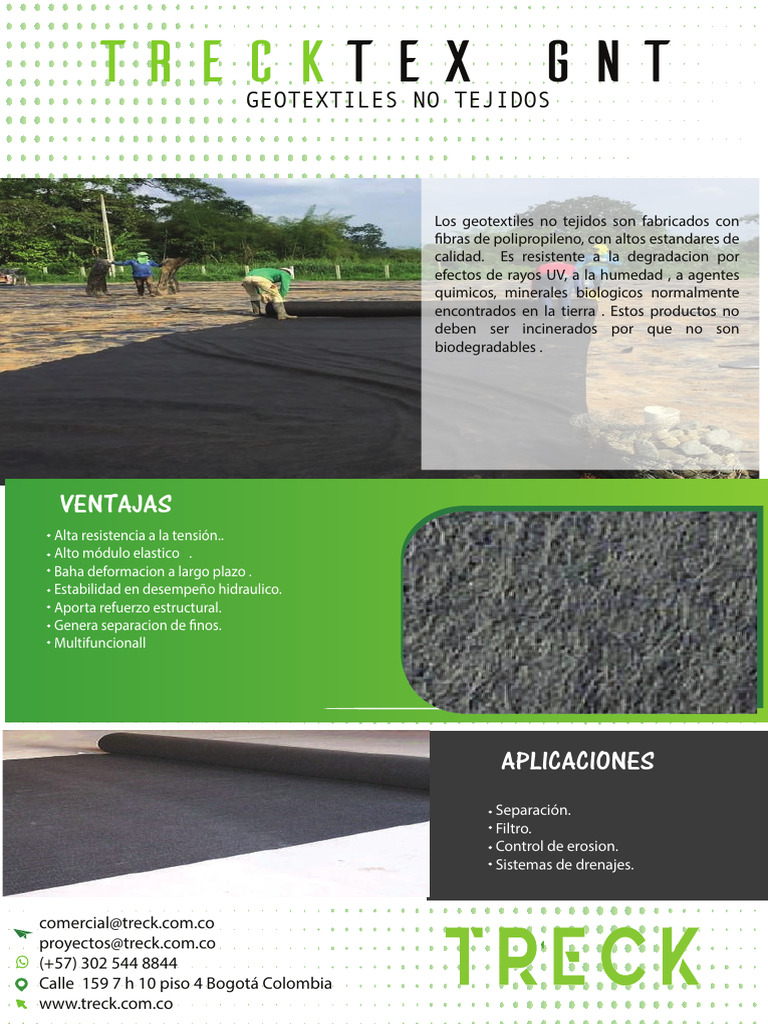 TRECKTEX GNT
GEOTEXTILES NO TEJIDOS

Los geotextiles no tejidos son fabricados con fibras de polipropileno, con altos estandares de calidad. Es resistente a la degradacion por efectos de rayos UV, a la humedad , a agentes quimicos, minerales biologicos normalmente encontrados en la tierra . Estos productos no deben ser incinerados por que no son biodegradables .

VENTAJAS

• Alta resistencia a la tensión..
• Alto módulo elastico .
• Baha deformacion a largo plazo .
• Estabilidad en desempeño hidraulico.
• Aporta refuerzo estructural.
• Genera separacion de finos.
• Multifuncionall

APLICACIONES

• Separación.
• Filtro.
• Control de erosion.
• Sistemas de drenajes.

comercial@treck.com.co
proyectos@treck.com.co
(+57) 302 544 8844
Calle 159 7 h 10 piso 4 Bogotá Colombia
www.treck.com.co

TRECK